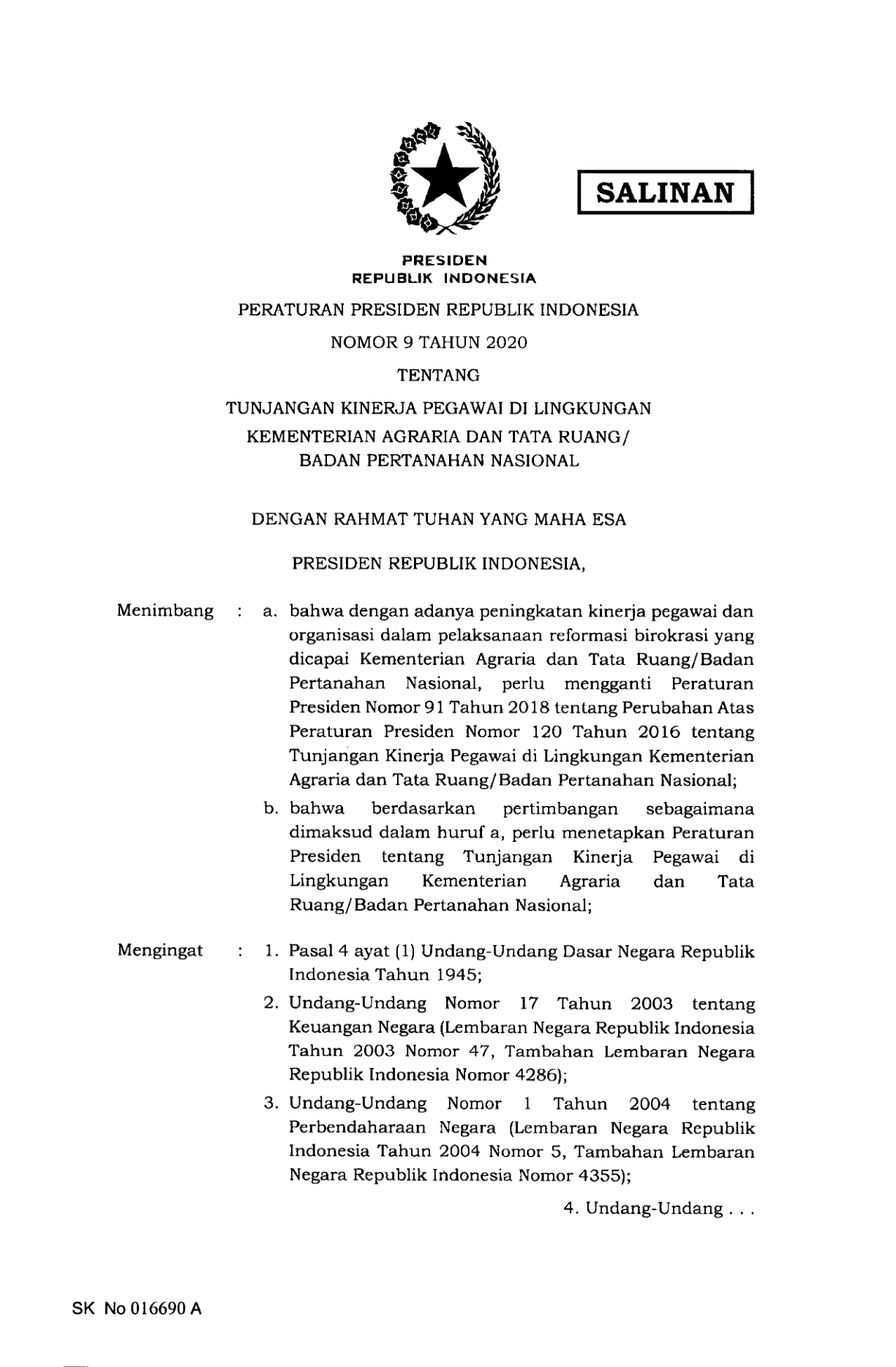 SALINAN

PRESIDEN
REPUBLIK INDONESIA

PERATURAN PRESIDEN REPUBLIK INDONESIA

NOMOR 9 TAHUN 2020

TENTANG

TUNJANGAN KINERJA PEGAWAI DI LINGKUNGAN KEMENTERIAN AGRARIA DAN TATA RUANG/ BADAN PERTANAHAN NASIONAL

DENGAN RAHMAT TUHAN YANG MAHA ESA

PRESIDEN REPUBLIK INDONESIA,

Menimbang : a. bahwa dengan adanya peningkatan kinerja pegawai dan organisasi dalam pelaksanaan reformasi birokrasi yang dicapai Kementerian Agraria dan Tata Ruang/Badan Pertanahan Nasional, perlu mengganti Peraturan Presiden Nomor 91 Tahun 2018 tentang Perubahan Atas Peraturan Presiden Nomor 120 Tahun 2016 tentang Tunjangan Kinerja Pegawai di Lingkungan Kementerian Agraria dan Tata Ruang/Badan Pertanahan Nasional;

b. bahwa berdasarkan pertimbangan sebagaimana dimaksud dalam huruf a, perlu menetapkan Peraturan Presiden tentang Tunjangan Kinerja Pegawai di Lingkungan Kementerian Agraria dan Tata Ruang/Badan Pertanahan Nasional;

Mengingat : 1. Pasal 4 ayat (1) Undang-Undang Dasar Negara Republik Indonesia Tahun 1945;

2. Undang-Undang Nomor 17 Tahun 2003 tentang Keuangan Negara (Lembaran Negara Republik Indonesia Tahun 2003 Nomor 47, Tambahan Lembaran Negara Republik Indonesia Nomor 4286);

3. Undang-Undang Nomor 1 Tahun 2004 tentang Perbendaharaan Negara (Lembaran Negara Republik Indonesia Tahun 2004 Nomor 5, Tambahan Lembaran Negara Republik Indonesia Nomor 4355);

4. Undang-Undang . . .

SK No 016690 A